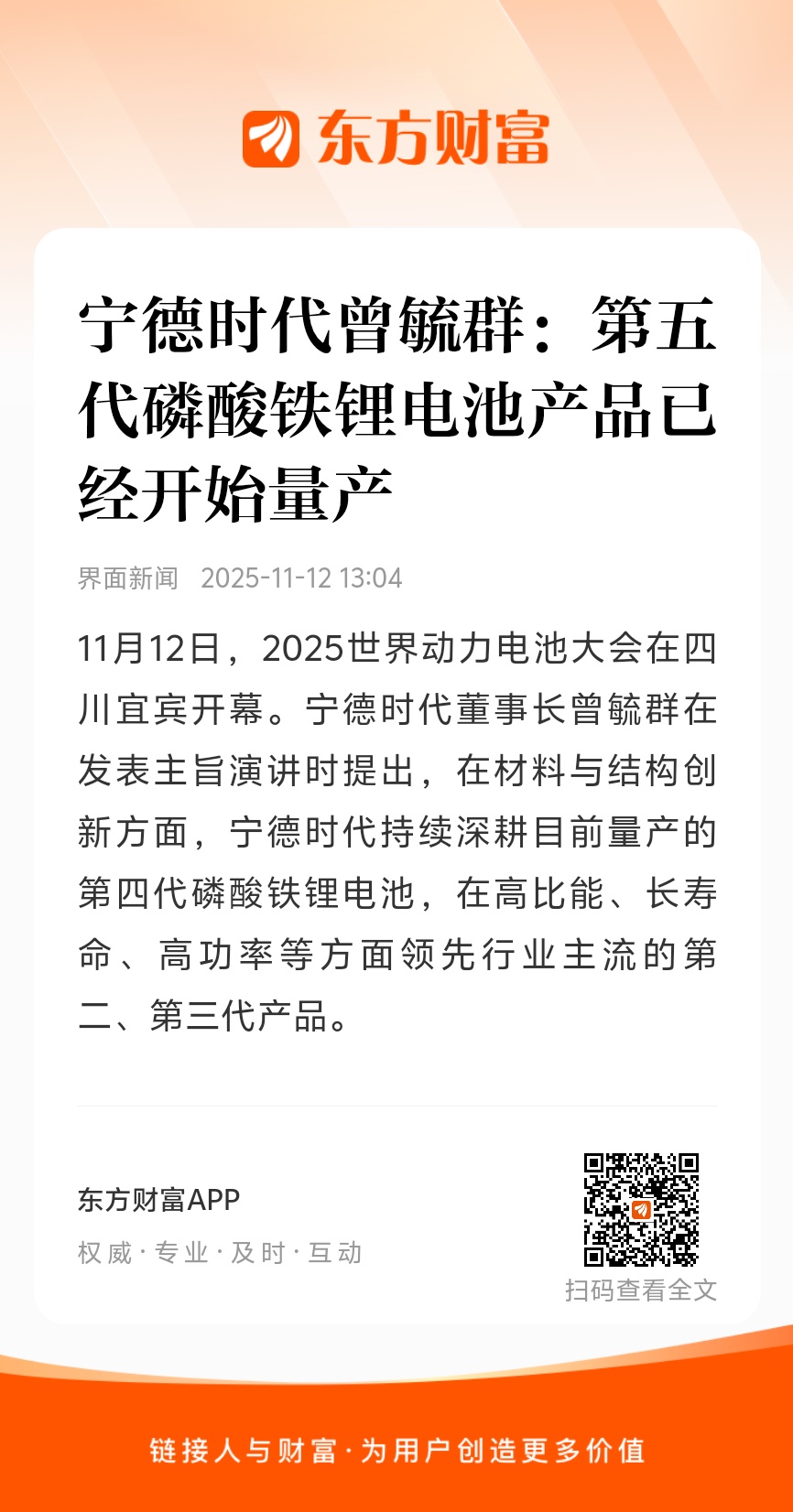 东方财富

宁德时代曾毓群：第五代磷酸铁锂电池产品已经开始量产

界面新闻 2025-11-12 13:04

11月12日，2025世界动力电池大会在四川宜宾开幕。宁德时代董事长曾毓群在发表主旨演讲时提出，在材料与结构创新方面，宁德时代持续深耕目前量产的第四代磷酸铁锂电池，在高比能、长寿命、高功率等方面领先行业主流的第二、第三代产品。

东方财富APP
权威·专业·及时·互动

扫码查看全文

链接人与财富·为用户创造更多价值